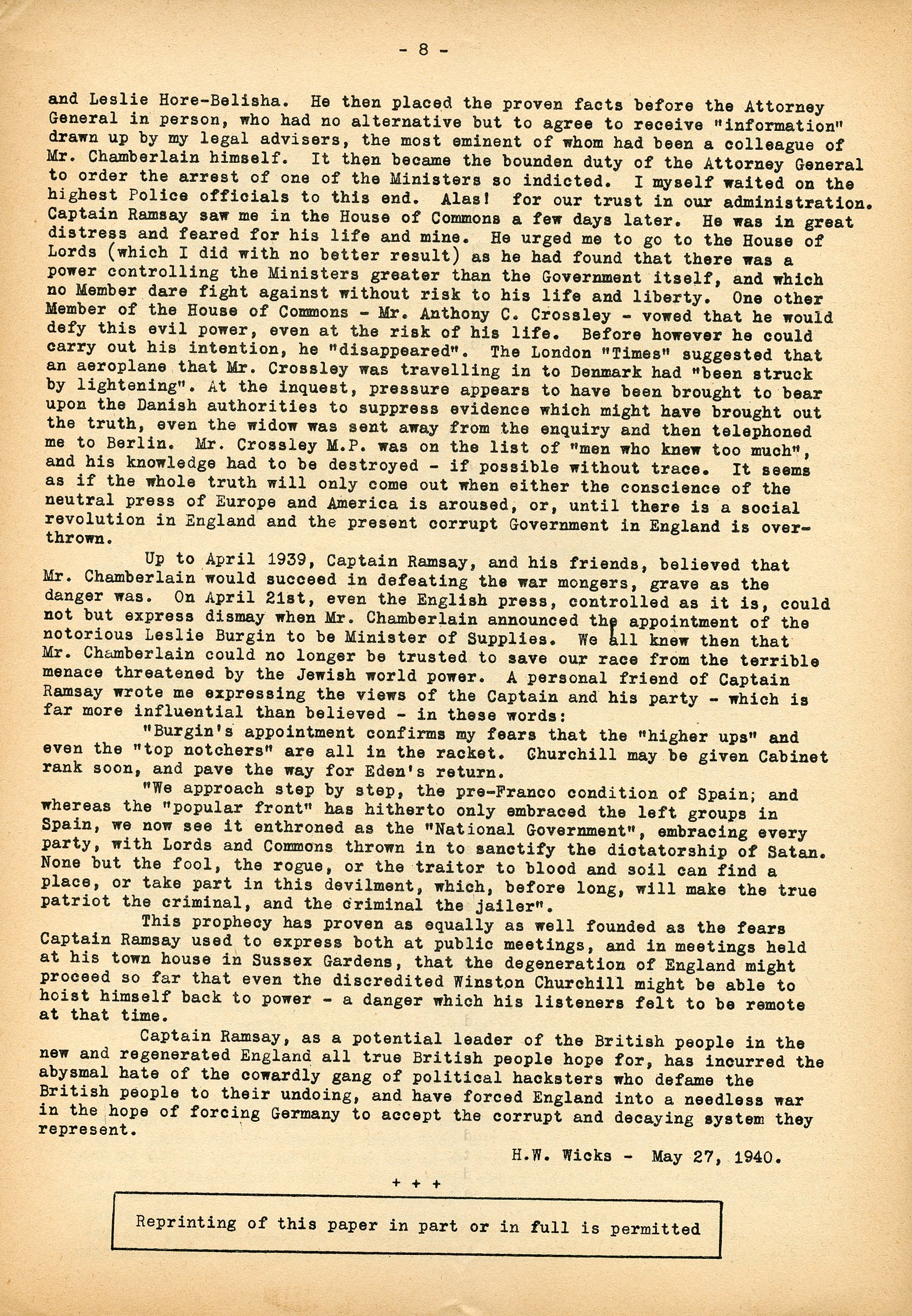 - 8 -

and Leslie Hore-Belisha. He then placed the proven facts before the Attorney General in person, who had no alternative but to agree to receive "information" drawn up by my legal advisers, the most eminent of whom had been a colleague of Mr. Chamberlain himself. It then became the bounden duty of the Attorney General to order the arrest of one of the Ministers so indicted. I myself waited on the highest Police officials to this end. Alas! for our trust in our administration. Captain Ramsay saw me in the House of Commons a few days later. He was in great distress and feared for his life and mine. He urged me to go to the House of Lords (which I did with no better result) as he had found that there was a power controlling the Ministers greater than the Government itself, and which no Member dare fight against without risk to his life and liberty. One other Member of the House of Commons - Mr. Anthony C. Crossley - vowed that he would defy this evil power, even at the risk of his life. Before however he could carry out his intention, he "disappeared". The London "Times" suggested that an aeroplane that Mr. Crossley was travelling in to Denmark had "been struck by lightening". At the inquest, pressure appears to have been brought to bear upon the Danish authorities to suppress evidence which might have brought out the truth, even the widow was sent away from the enquiry and then telephoned me to Berlin. Mr. Crossley M.P. was on the list of "men who knew too much", and his knowledge had to be destroyed - if possible without trace. It seems as if the whole truth will only come out when either the conscience of the neutral press of Europe and America is aroused, or, until there is a social revolution in England and the present corrupt Government in England is overthrown.

Up to April 1939, Captain Ramsay, and his friends, believed that Mr. Chamberlain would succeed in defeating the war mongers, grave as the danger was. On April 21st, even the English press, controlled as it is, could not but express dismay when Mr. Chamberlain announced the appointment of the notorious Leslie Burgin to be Minister of Supplies. We all knew then that Mr. Chamberlain could no longer be trusted to save our race from the terrible menace threatened by the Jewish world power. A personal friend of Captain Ramsay wrote me expressing the views of the Captain and his party - which is far more influential than believed - in these words:

"Burgin's appointment confirms my fears that the "higher ups" and even the "top notchers" are all in the racket. Churchill may be given Cabinet rank soon, and pave the way for Eden's return.

"We approach step by step, the pre-Franco condition of Spain; and whereas the "popular front" has hitherto only embraced the left groups in Spain, we now see it enthroned as the "National Government", embracing every party, with Lords and Commons thrown in to sanctify the dictatorship of Satan. None but the fool, the rogue, or the traitor to blood and soil can find a place, or take part in this devilment, which, before long, will make the true patriot the criminal, and the criminal the jailer".

This prophecy has proven as equally as well founded as the fears Captain Ramsay used to express both at public meetings, and in meetings held at his town house in Sussex Gardens, that the degeneration of England might proceed so far that even the discredited Winston Churchill might be able to hoist himself back to power - a danger which his listeners felt to be remote at that time.

Captain Ramsay, as a potential leader of the British people in the new and regenerated England all true British people hope for, has incurred the abysmal hate of the cowardly gang of political hacksters who defame the British people to their undoing, and have forced England into a needless war in the hope of forcing Germany to accept the corrupt and decaying system they represent.

H.W. Wicks - May 27, 1940.

+ + +

Reprinting of this paper in part or in full is permitted